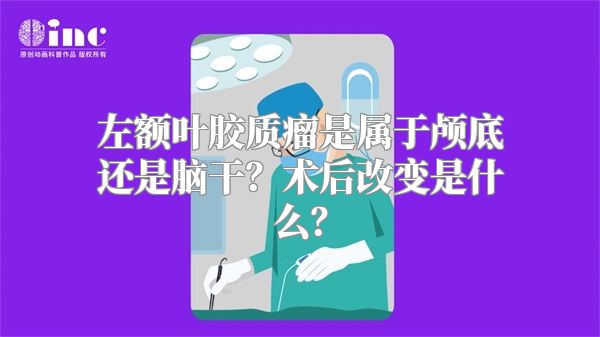 inc
原创动画科普作品 版权所有

左额叶胶质瘤是属于颅底还是脑干？术后改变是什么？